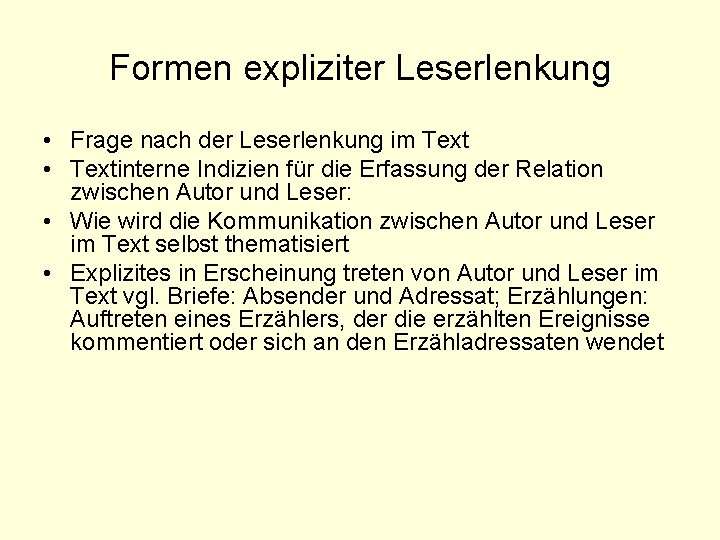 Formen expliziter Leserlenkung

• Frage nach der Leserlenkung im Text
• Textinterne Indizien für die Erfassung der Relation zwischen Autor und Leser:
• Wie wird die Kommunikation zwischen Autor und Leser im Text selbst thematisiert
• Explizites in Erscheinung treten von Autor und Leser im Text vgl. Briefe: Absender und Adressat; Erzählungen: Auftreten eines Erzählers, der die erzählten Ereignisse kommentiert oder sich an den Erzähladressaten wendet